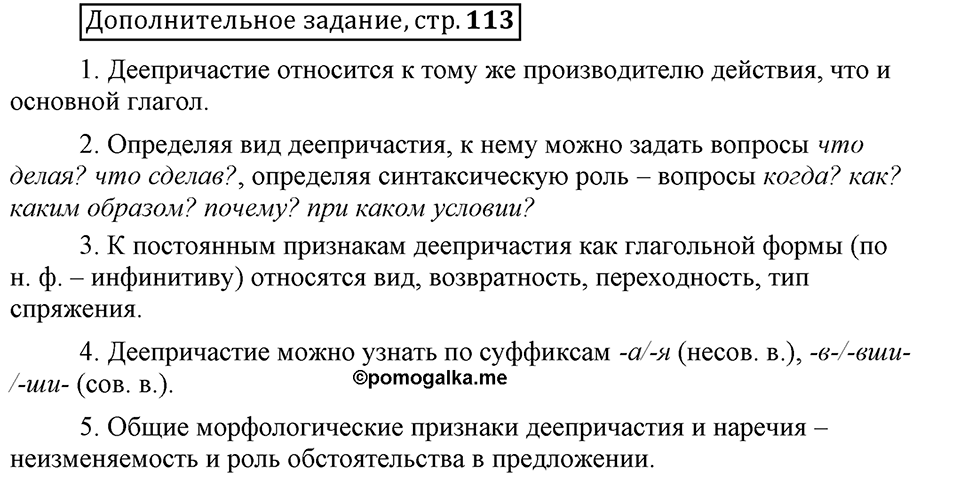 Дополнительное задание, стр. 113

1. Деепричастие относится к тому же производителю действия, что и основной глагол.

2. Определяя вид деепричастия, к нему можно задать вопросы что делая? что сделав?, определяя синтаксическую роль – вопросы когда? как? каким образом? почему? при каком условии?

3. К постоянным признакам деепричастия как глагольной формы (по н. ф. – инфинитиву) относятся вид, возвратность, переходность, тип спряжения.

4. Деепричастие можно узнать по суффиксам -а/-я (несов. в.), -в-/-вши-/-ши- (сов. в.).

©pomogalka.me

5. Общие морфологические признаки деепричастия и наречия – неизменяемость и роль обстоятельства в предложении.